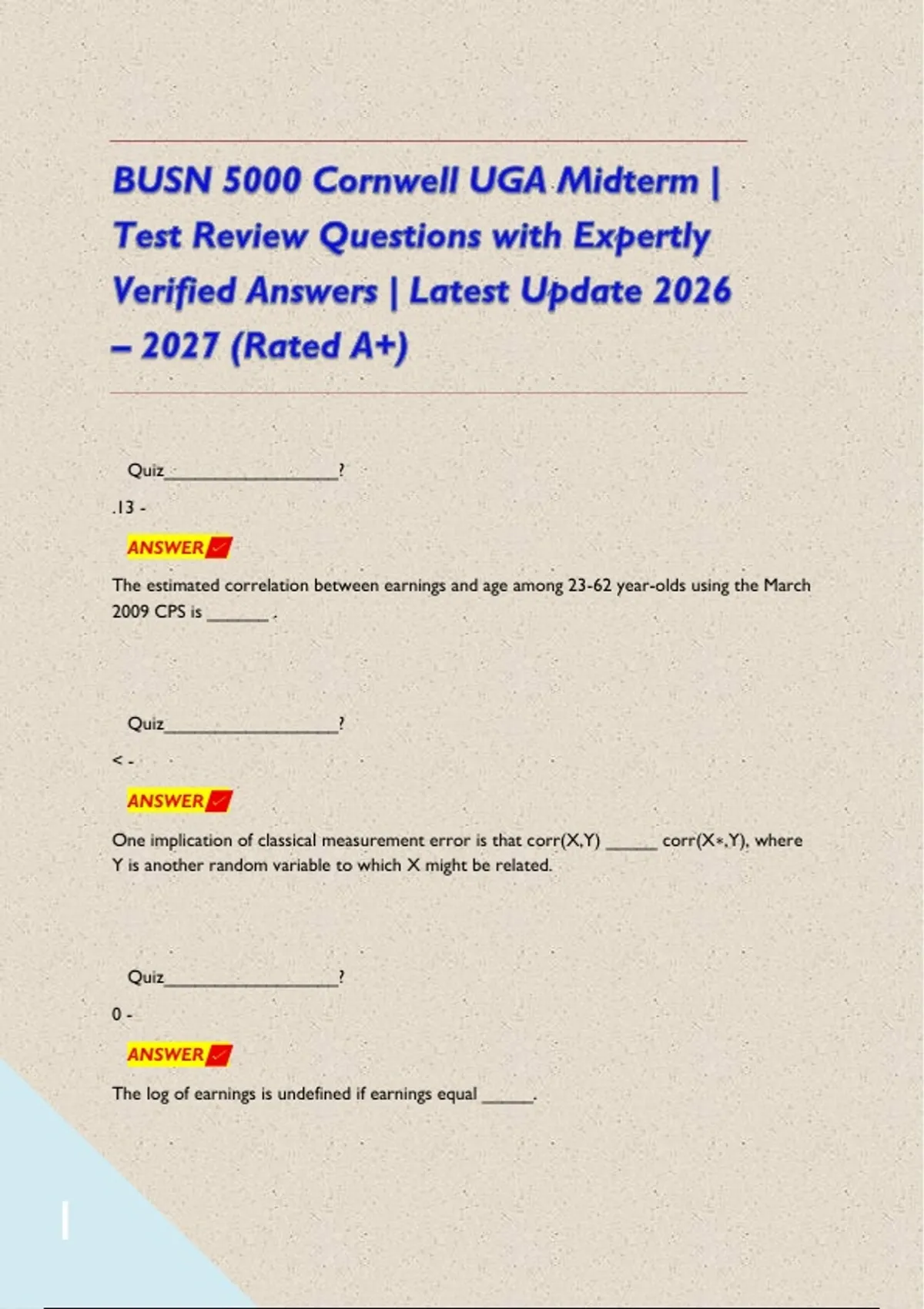 BUSN 5000 Cornwell UGA Midterm | Test Review Questions with Expertly Verified Answers | Latest Update 2026 – 2027 (Rated A+)

Quiz____?

.13 -

ANSWER

The estimated correlation between earnings and age among 23-62 year-olds using the March 2009 CPS is ____.

Quiz____?

< -

ANSWER

One implication of classical measurement error is that corr(X,Y) ____ corr(X*,Y), where Y is another random variable to which X might be related.

Quiz____?

0 -

ANSWER

The log of earnings is undefined if earnings equal ____.

1